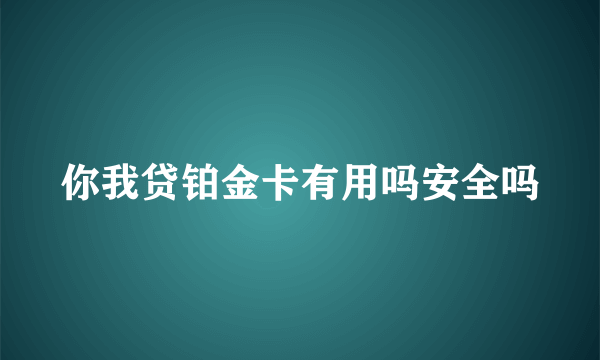 你我贷铂金卡有用吗安全吗